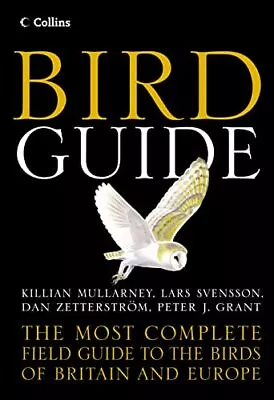 Collins

BIRD GUIDE

KILLIAN MULLARNEY, LARS SVENSSON, DAN ZETTERSTRÖM, PETER J. GRANT

THE MOST COMPLETE FIELD GUIDE TO THE BIRDS OF BRITAIN AND EUROPE